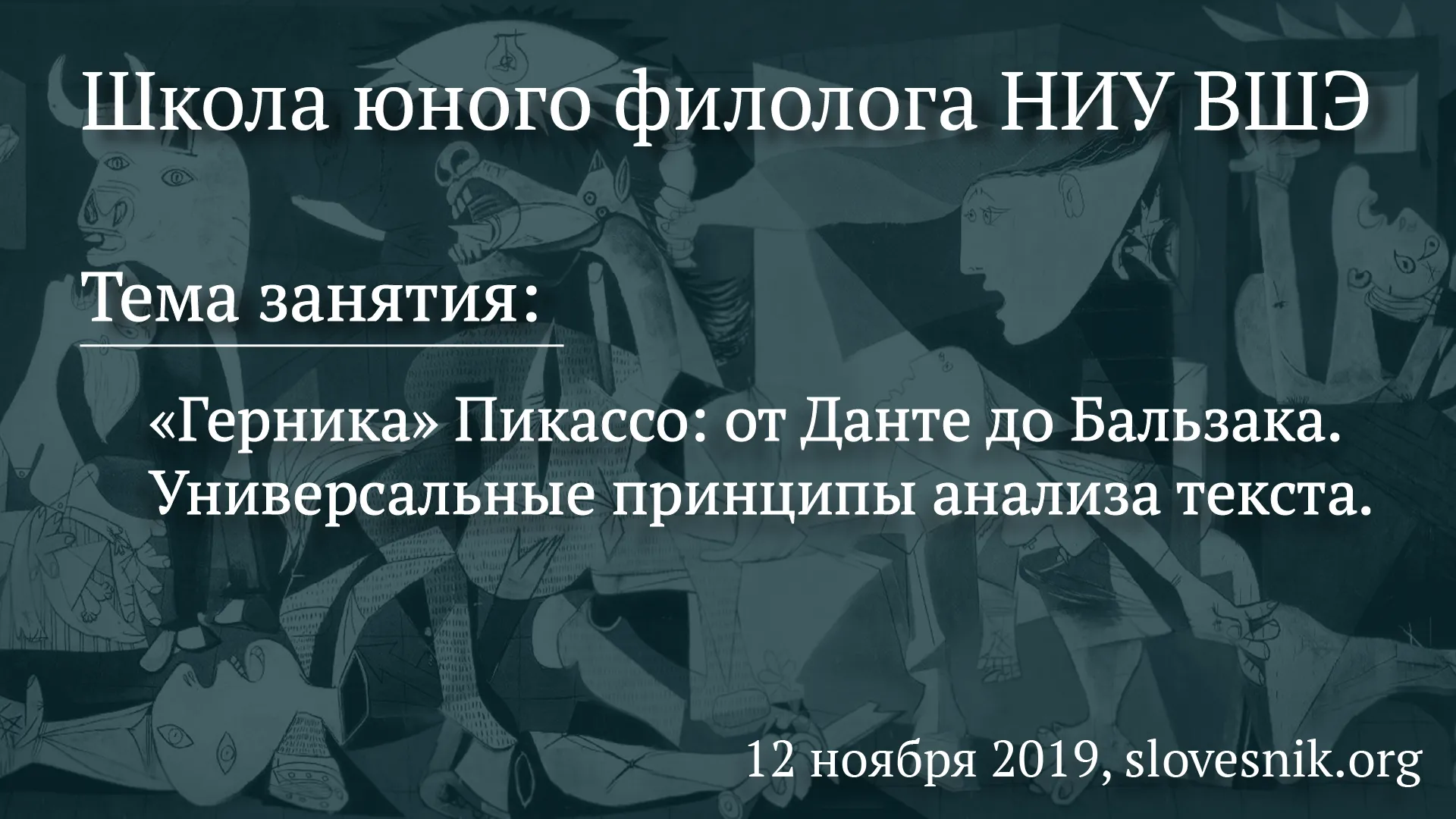 Школа юного филолога НИУ ВШЭ

Тема занятия:

«Герника» Пикассо: от Данте до Бальзака. Универсальные принципы анализа текста.

12 ноября 2019, slovesnik.org